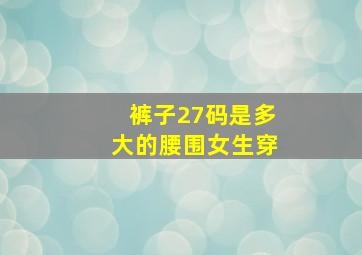 裤子27码是多大的腰围女生穿